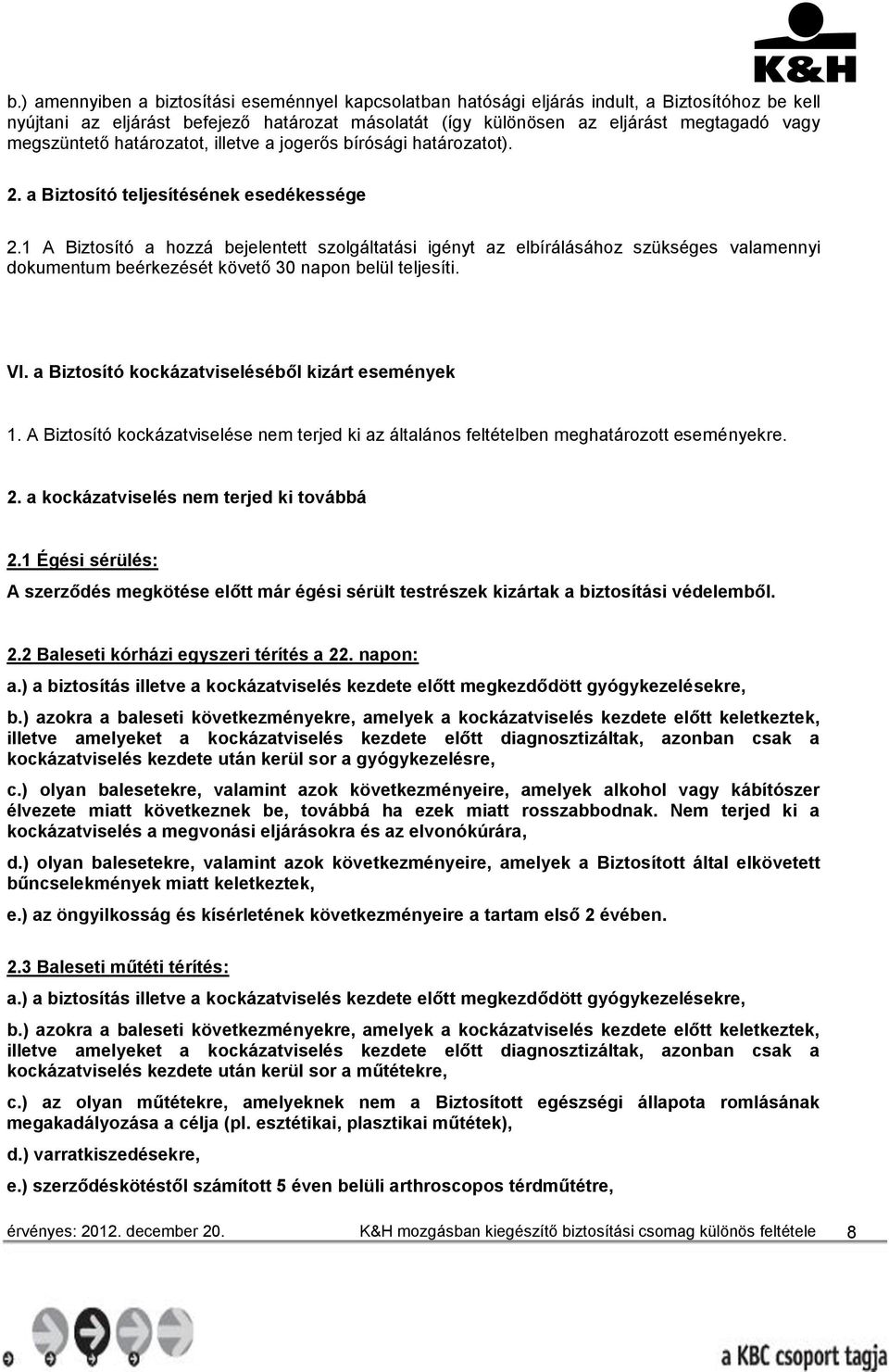 K&H

b.) amennyiben a biztosítási eseménnyel kapcsolatban hatósági eljárás indult, a Biztosítóhoz be kell nyújtani az eljárást befejező határozat másolatát (így különösen az eljárást megtagadó vagy megszüntető határozatot, illetve a jogerős bírósági határozatot).

2. a Biztosító teljesítésének esedékessége

2.1 A Biztosító a hozzá bejelentett szolgáltatási igényt az elbírálásához szükséges valamennyi dokumentum beérkezését követő 30 napon belül teljesíti.

VI. a Biztosító kockázatviseléséből kizárt események

1. A Biztosító kockázatviselése nem terjed ki az általános feltételben meghatározott eseményekre.

2. a kockázatviselés nem terjed ki továbbá

2.1 Égési sérülés:
A szerződés megkötése előtt már égési sérült testrészek kizártak a biztosítási védelemből.

2.2 Baleseti kórházi egyszeri térítés a 22. napon:
a.) a biztosítás illetve a kockázatviselés kezdete előtt megkezdődött gyógykezelésekre,

b.) azokra a baleseti következményekre, amelyek a kockázatviselés kezdete előtt keletkeztek, illetve amelyeket a kockázatviselés kezdete előtt diagnosztizáltak, azonban csak a kockázatviselés kezdete után kerül sor a gyógykezelésre,

c.) olyan balesetekre, valamint azok következményeire, amelyek alkohol vagy kábítószer élvezete miatt következnek be, továbbá ha ezek miatt rosszabbodnak. Nem terjed ki a kockázatviselés a megvonási eljárásokra és az elvonókúrára,

d.) olyan balesetekre, valamint azok következményeire, amelyek a Biztosított által elkövetett bűncselekmények miatt keletkeztek,

e.) az öngyilkosság és kísérletének következményeire a tartam első 2 évében.

2.3 Baleseti műtéti térítés:
a.) a biztosítás illetve a kockázatviselés kezdete előtt megkezdődött gyógykezelésekre,

b.) azokra a baleseti következményekre, amelyek a kockázatviselés kezdete előtt keletkeztek, illetve amelyeket a kockázatviselés kezdete előtt diagnosztizáltak, azonban csak a kockázatviselés kezdete után kerül sor a műtétekre,

c.) az olyan műtétekre, amelyeknek nem a Biztosított egészségi állapota romlásának megakadályozása a célja (pl. esztétikai, plasztikai műtétek),

d.) varratkiszedésekre,

e.) szerződéskötéstől számított 5 éven belüli arthroscopos térdműtétre,

érvényes: 2012. december 20. K&H mozgásban kiegészítő biztosítási csomag különös feltétele 8

a KBC csoport tagja